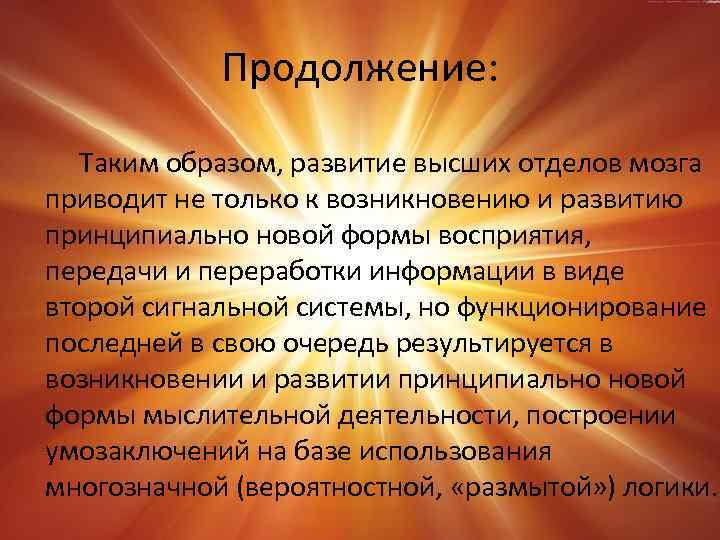 Продолжение:

Таким образом, развитие высших отделов мозга приводит не только к возникновению и развитию принципиально новой формы восприятия, передачи и переработки информации в виде второй сигнальной системы, но функционирование последней в свою очередь результируется в возникновении и развитии принципиально новой формы мыслительной деятельности, построении умозаключений на базе использования многозначной (вероятностной, «размытой») логики.